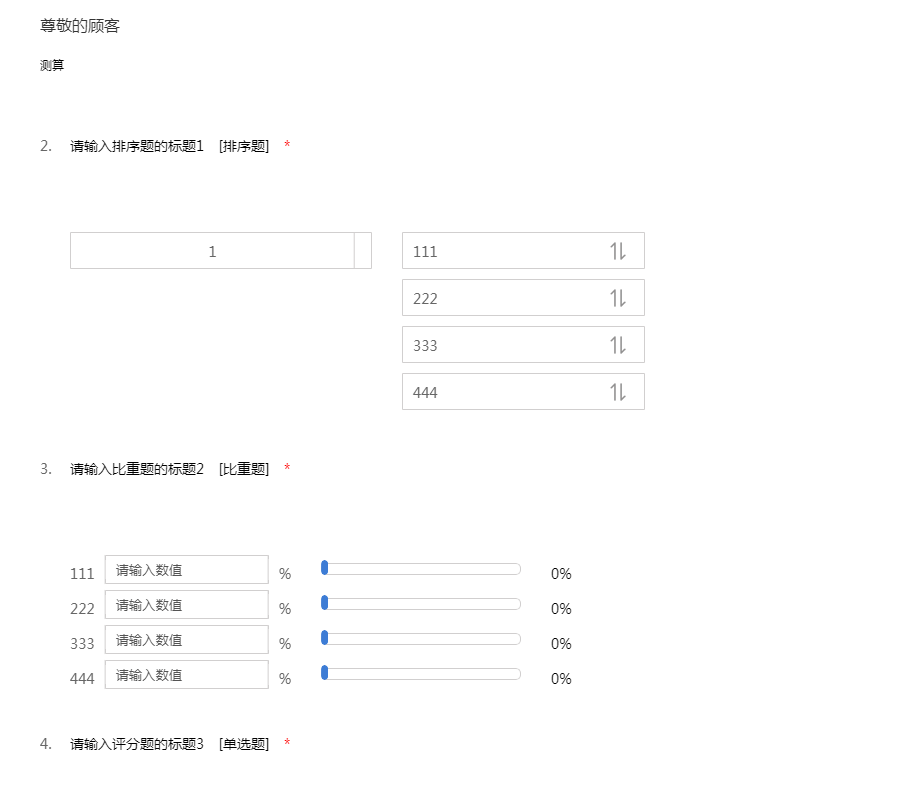 尊敬的顾客

测算

2. 请输入排序题的标题1 [排序题] *

1

111

222

333

444

3. 请输入比重题的标题2 [比重题] *

111 请输入数值 % 0%
222 请输入数值 % 0%
333 请输入数值 % 0%
444 请输入数值 % 0%

4. 请输入评分题的标题3 [单选题] *